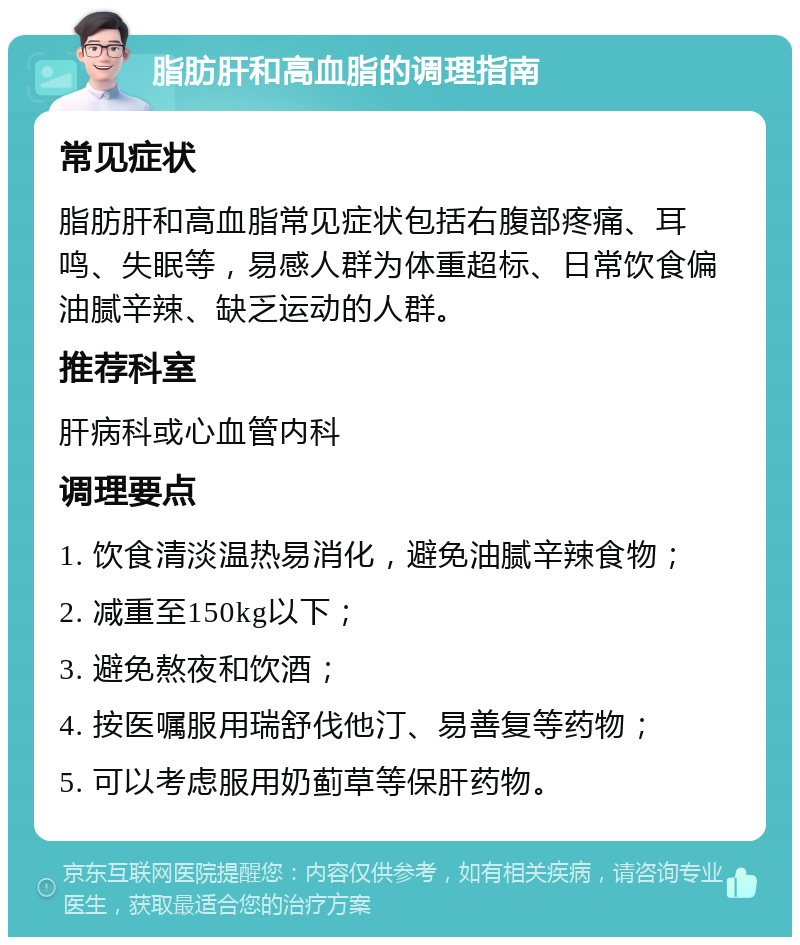 脂肪肝和高血脂的调理指南

常见症状

脂肪肝和高血脂常见症状包括右腹部疼痛、耳鸣、失眠等，易感人群为体重超标、日常饮食偏油腻辛辣、缺乏运动的人群。

推荐科室

肝病科或心血管内科

调理要点

1. 饮食清淡温热易消化，避免油腻辛辣食物；

2. 减重至150kg以下；

3. 避免熬夜和饮酒；

4. 按医嘱服用瑞舒伐他汀、易善复等药物；

5. 可以考虑服用奶蓟草等保肝药物。

京东互联网医院提醒您：内容仅供参考，如有相关疾病，请咨询专业医生，获取最适合您的治疗方案